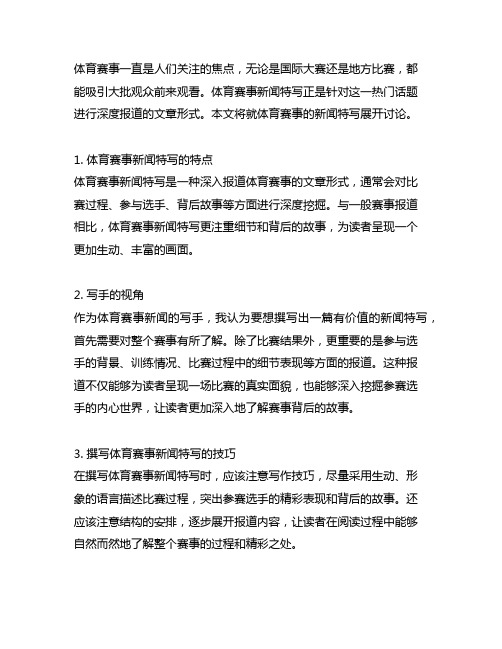 体育赛事一直是人们关注的焦点，无论是国际大赛还是地方比赛，都能吸引大批观众前来观看。体育赛事新闻特写正是针对这一热门话题进行深度报道的文章形式。本文将就体育赛事的新闻特写展开讨论。

1. 体育赛事新闻特写的特点
体育赛事新闻特写是一种深入报道体育赛事的文章形式，通常会对比赛过程、参与选手、背后故事等方面进行深度挖掘。与一般赛事报道相比，体育赛事新闻特写更注重细节和背后的故事，为读者呈现一个更加生动、丰富的画面。

2. 写手的视角
作为体育赛事新闻的写手，我认为要想撰写出一篇有价值的新闻特写，首先需要对整个赛事有所了解。除了比赛结果外，更重要的是参与选手的背景、训练情况、比赛过程中的细节表现等方面的报道。这种报道不仅能够为读者呈现一场比赛的真实面貌，也能够深入挖掘参赛选手的内心世界，让读者更加深入地了解赛事背后的故事。

3. 撰写体育赛事新闻特写的技巧
在撰写体育赛事新闻特写时，应该注意写作技巧，尽量采用生动、形象的语言描述比赛过程，突出参赛选手的精彩表现和背后的故事。还应该注意结构的安排，逐步展开报道内容，让读者在阅读过程中能够自然而然地了解整个赛事的过程和精彩之处。